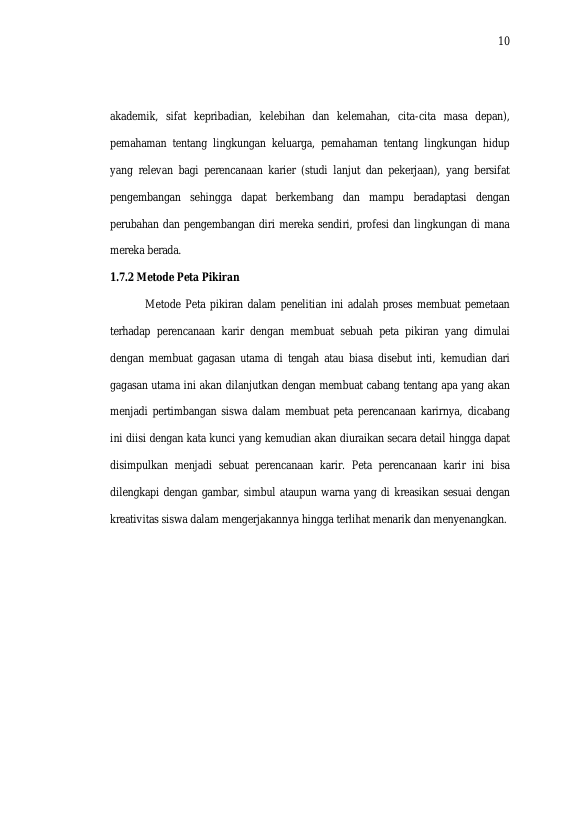 10

akademik, sifat kepribadian, kelebihan dan kelemahan, cita-cita masa depan), pemahaman tentang lingkungan keluarga, pemahaman tentang lingkungan hidup yang relevan bagi perencanaan karier (studi lanjut dan pekerjaan), yang bersifat pengembangan sehingga dapat berkembang dan mampu beradaptasi dengan perubahan dan pengembangan diri mereka sendiri, profesi dan lingkungan di mana mereka berada.

1.7.2 Metode Peta Pikiran

Metode Peta pikiran dalam penelitian ini adalah proses membuat pemetaan terhadap perencanaan karir dengan membuat sebuah peta pikiran yang dimulai dengan membuat gagasan utama di tengah atau biasa disebut inti, kemudian dari gagasan utama ini akan dilanjutkan dengan membuat cabang tentang apa yang akan menjadi pertimbangan siswa dalam membuat peta perencanaan karirnya, dicabang ini diisi dengan kata kunci yang kemudian akan diuraikan secara detail hingga dapat disimpulkan menjadi sebuat perencanaan karir. Peta perencanaan karir ini bisa dilengkapi dengan gambar, simbul ataupun warna yang di kreasikan sesuai dengan kreativitas siswa dalam mengerjakannya hingga terlihat menarik dan menyenangkan.